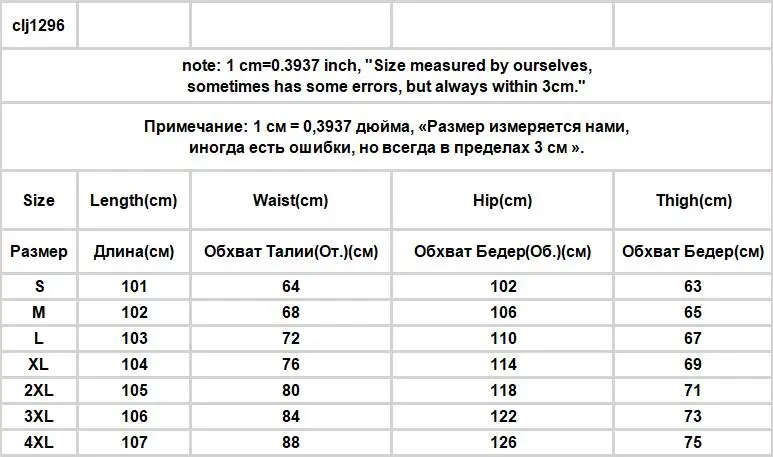 | clj1296 | | | | |
|---|---|---|---|---|
| note: 1 cm=0.3937 inch, "Size measured by ourselves, sometimes has some errors, but always within 3cm." | | | | |
| Примечание: 1 см = 0,3937 дюйма, «Размер измеряется нами, иногда есть ошибки, но всегда в пределах 3 см ». | | | | |
| Size | Length(cm) | Waist(cm) | Hip(cm) | Thigh(cm) |
| Размер | Длина(см) | Обхват Талии(От.)(см) | Обхват Бедер(Об.)(см) | Обхват Бедер(см) |
| S | 101 | 64 | 102 | 63 |
| M | 102 | 68 | 106 | 65 |
| L | 103 | 72 | 110 | 67 |
| XL | 104 | 76 | 114 | 69 |
| 2XL | 105 | 80 | 118 | 71 |
| 3XL | 106 | 84 | 122 | 73 |
| 4XL | 107 | 88 | 126 | 75 |